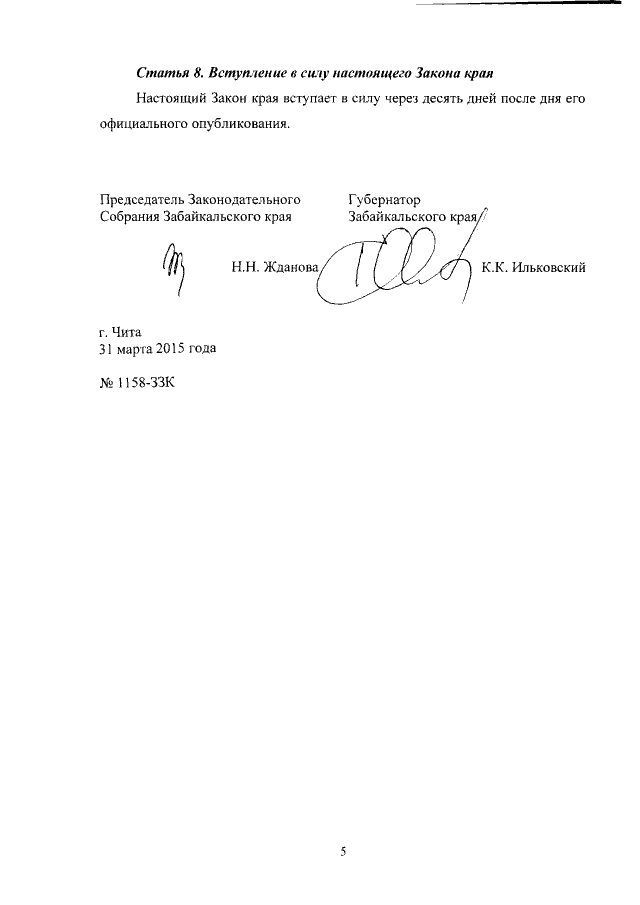 Статья 8. Вступление в силу настоящего Закона края

Настоящий Закон края вступает в силу через десять дней после дня его официального опубликования.

Председатель Законодательного Собрания Забайкальского края

Н.Н. Жданова

Губернатор Забайкальского края

К.К. Ильковский

г. Чита
31 марта 2015 года

№ 1158-ЗЗК

5